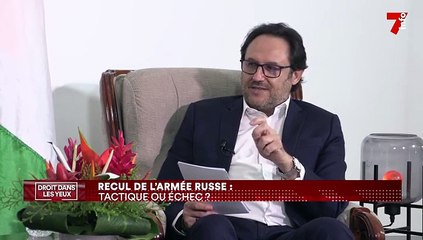 7 info

DROIT DANS LES YEUX

RECUL DE L'ARMÉE RUSSE :
TACTIQUE OU ÉCHEC ?